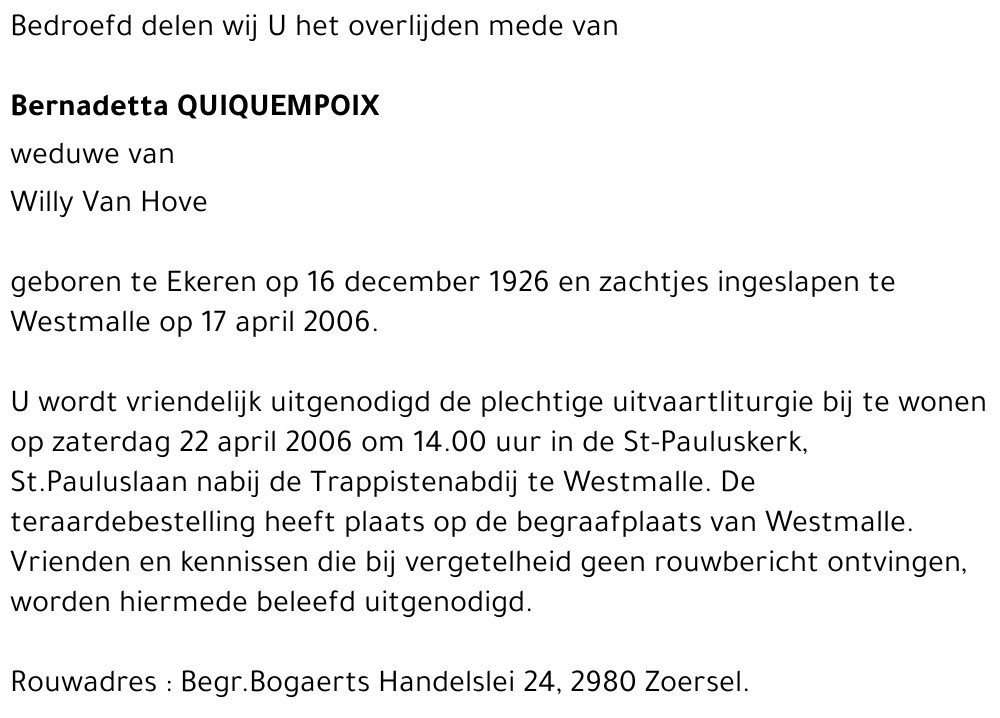 Bedroefd delen wij U het overlijden mede van

Bernadetta QUIQUEMPOIX

weduwe van

Willy Van Hove

geboren te Ekeren op 16 december 1926 en zachtjes ingeslapen te Westmalle op 17 april 2006.

U wordt vriendelijk uitgenodigd de plechtige uitvaartliturgie bij te wonen op zaterdag 22 april 2006 om 14.00 uur in de St-Pauluskerk, St.Pauluslaan nabij de Trappistenabdij te Westmalle. De teraardebestelling heeft plaats op de begraafplaats van Westmalle. Vrienden en kennissen die bij vergetelheid geen rouwbericht ontvingen, worden hiermede beleefd uitgenodigd.

Rouwadres : Begr.Bogaerts Handelslei 24, 2980 Zoersel.